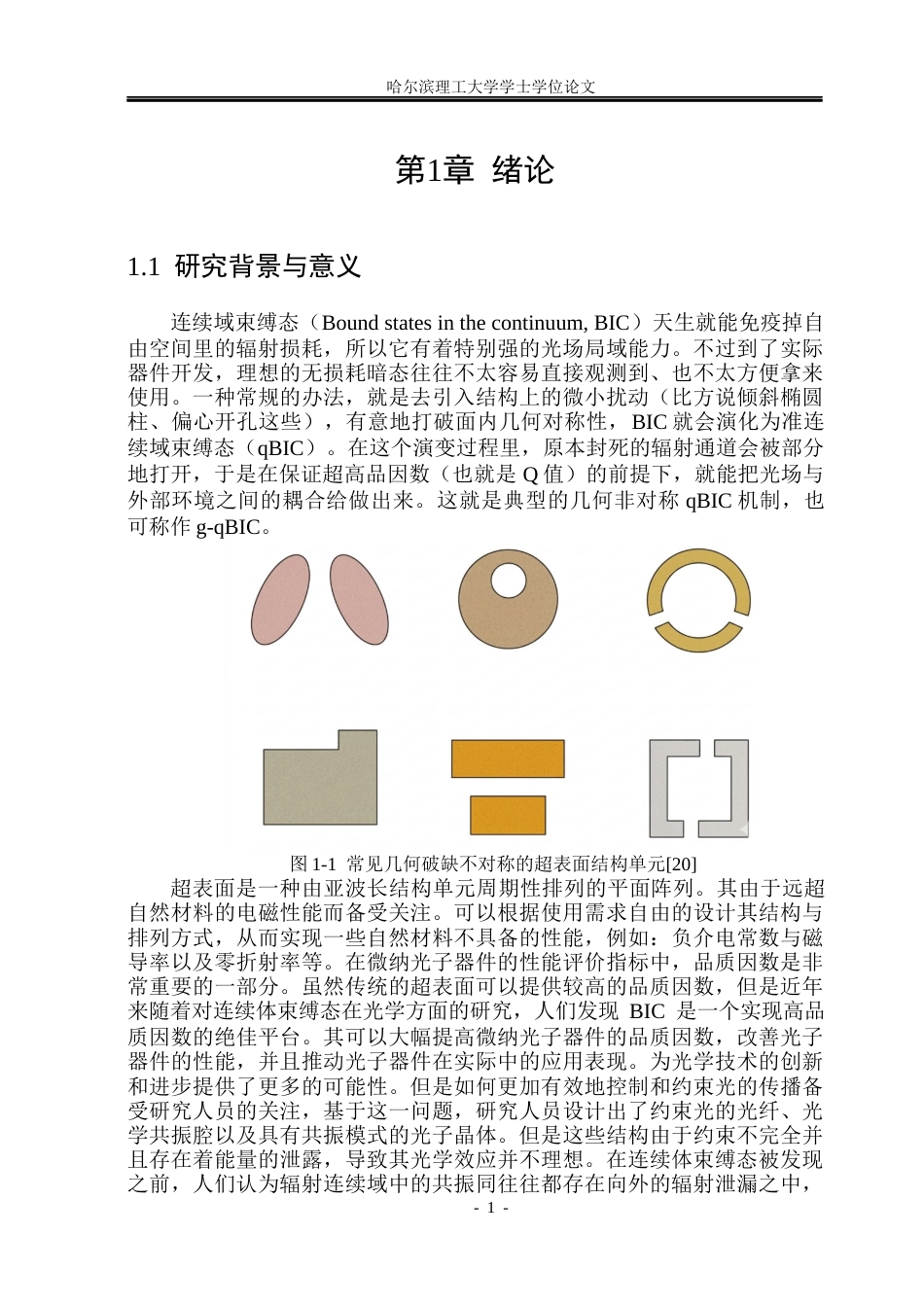 哈尔滨理工大学学士学位论文

第1章 绪论

1.1 研究背景与意义

连续域束缚态（Bound states in the continuum, BIC）天生就能免疫掉自由空间里的辐射损耗，所以它有着特别强的光场局域能力。不过到了实际器件开发，理想的无损耗暗态往往不太容易直接观测到、也不太方便拿来使用。一种常规的办法，就是去引入结构上的微小扰动（比方说倾斜椭圆柱、偏心开孔这些），有意地打破面内几何对称性，BIC 就会演化为准连续域束缚态（qBIC）。在这个演变过程里，原本封死的辐射通道会被部分地打开，于是在保证超高品因数（也就是 Q 值）的前提下，就能把光场与外部环境之间的耦合给做出来。这就是典型的几何非对称 qBIC 机制，也可称作 g-qBIC。

图 1-1 常见几何破缺不对称的超表面结构单元[20]

超表面是一种由亚波长结构单元周期性排列的平面阵列。其由于远超自然材料的电磁性能而备受关注。可以根据使用需求自由的设计其结构与排列方式，从而实现一些自然材料不具备的性能，例如：负介电常数与磁导率以及零折射率等。在微纳光子器件的性能评价指标中，品质因数是非常重要的一部分。虽然传统的超表面可以提供较高的品质因数，但是近年来随着对连续体束缚态在光学方面的研究，人们发现 BIC 是一个实现高品质因数的绝佳平台。其可以大幅提高微纳光子器件的品质因数，改善光子器件的性能，并且推动光子器件在实际中的应用表现。为光学技术的创新和进步提供了更多的可能性。但是如何更加有效地控制和约束光的传播备受研究人员的关注，基于这一问题，研究人员设计出了约束光的光纤、光学共振腔以及具有共振模式的光子晶体。但是这些结构由于约束不完全并且存在着能量的泄露，导致其光学效应并不理想。在连续体束缚态被发现之前，人们认为辐射连续域中的共振同往往都存在向外的辐射泄漏之中，

- 1 -